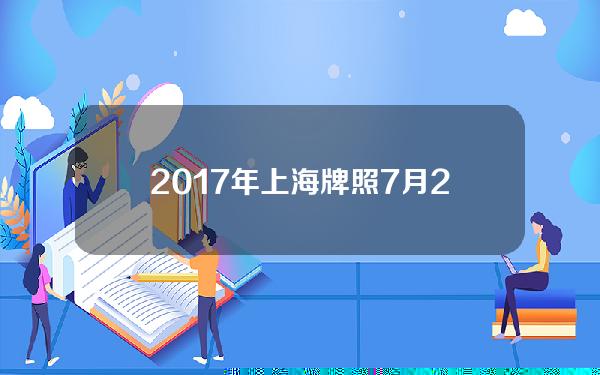 2017年上海牌照7月2